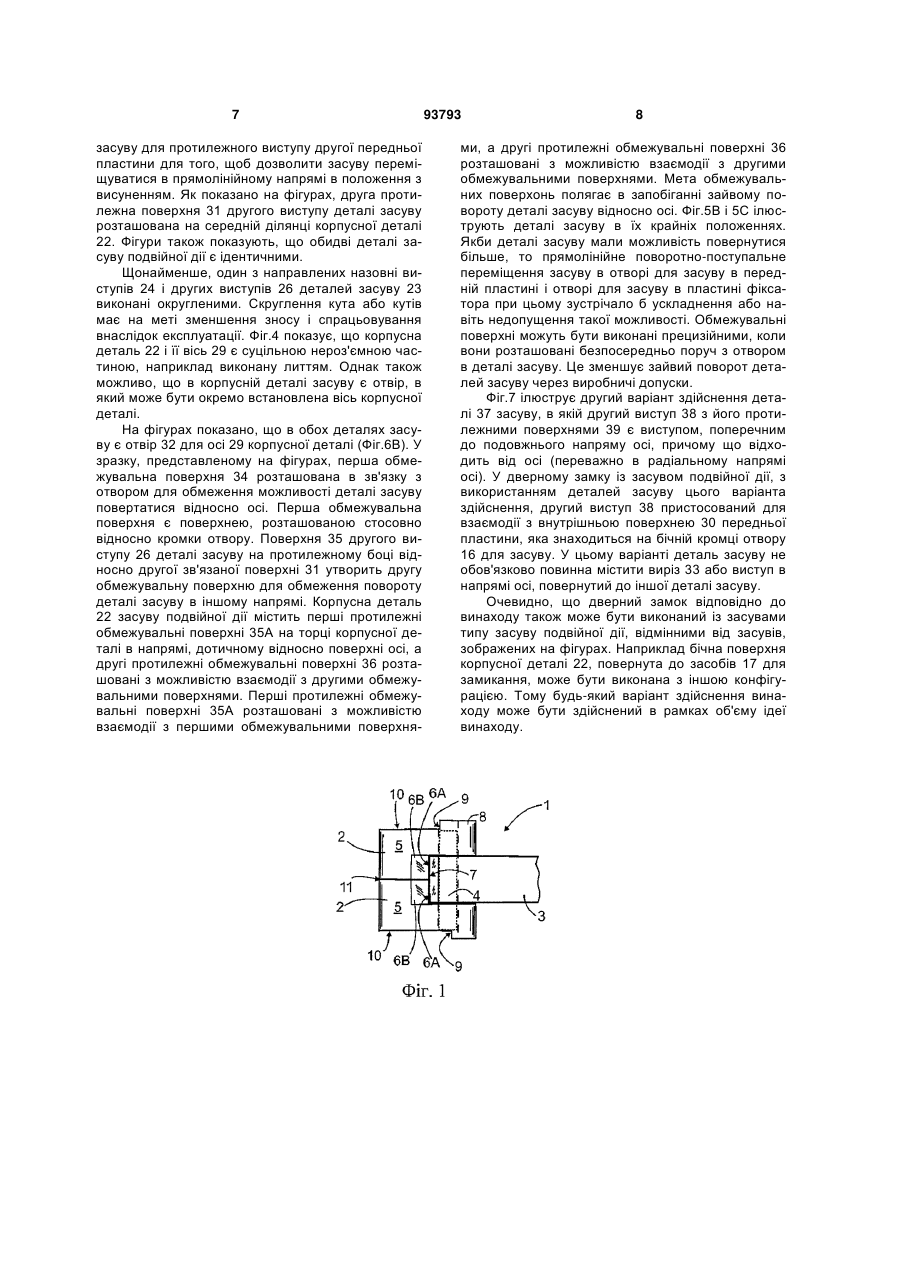 7 93793 8

засуву для протилежного виступу другої передньої пластини для того, щоб дозволити засуву переміщуватися в прямолінійному напрямі в положення з висуненням. Як показано на фігурах, друга протилежна поверхня 31 другого виступу деталі засуву розташована на середній ділянці корпусної деталі 22. Фігури також показують, що обидві деталі засуву подвійної дії є ідентичними.

Щонайменше, один з направлених назовні виступів 24 і других виступів 26 деталей засуву 23 виконані округленими. Скруглення кута або кутів має на меті зменшення зносу і спрацьовування внаслідок експлуатації. Фіг.4 показує, що корпусна деталь 22 і її вісь 29 є суцільною нероз'ємною частиною, наприклад виконану литтям. Однак також можливо, що в корпусній деталі засуву є отвір, в який може бути окремо встановлена вісь корпусної деталі.

На фігурах показано, що в обох деталях засуву є отвір 32 для осі 29 корпусної деталі (Фіг.6В). У зразку, представленому на фігурах, перша обмежувальна поверхня 34 розташована в зв'язку з отвором для обмеження можливості деталі засуву повертатися відносно осі. Перша обмежувальна поверхня є поверхнею, розташованою стосовно відносно кромки отвору. Поверхня 35 другого виступу 26 деталі засуву на протилежному боці відносно другої зв'язаної поверхні 31 утворить другу обмежувальну поверхню для обмеження повороту деталі засуву в іншому напрямі. Корпусна деталь 22 засуву подвійної дії містить перші протилежні обмежувальні поверхні 35А на торці корпусної деталі в напрямі, дотичному відносно поверхні осі, а другі протилежні обмежувальні поверхні 36 розташовані з можливістю взаємодії з другими обмежувальними поверхнями. Перші протилежні обмежувальні поверхні 35А розташовані з можливістю взаємодії з першими обмежувальними поверхнями, а другі протилежні обмежувальні поверхні 36 розташовані з можливістю взаємодії з другими обмежувальними поверхнями. Мета обмежувальних поверхонь полягає в запобіганні зайвому повороту деталі засуву відносно осі. Фіг.5В і 5С ілюструють деталі засуву в їх крайніх положеннях. Якби деталі засуву мали можливість повернутися більше, то прямолінійне поворотно-поступальне переміщення засуву в отворі для засуву в передній пластині і отворі для засуву в пластині фіксатора при цьому зустрічало б ускладнення або навіть недопущення такої можливості. Обмежувальні поверхні можуть бути виконані прецизійними, коли вони розташовані безпосередньо поруч з отвором в деталі засуву. Це зменшує зайвий поворот деталей засуву через виробничі допуски.

Фіг.7 ілюструє другий варіант здійснення деталі 37 засуву, в якій другий виступ 38 з його протилежними поверхнями 39 є виступом, поперечним до подовжнього напряму осі, причому що відходить від осі (переважно в радіальному напрямі осі). У дверному замку із засувом подвійної дії, з використанням деталей засуву цього варіанта здійснення, другий виступ 38 пристосований для взаємодії з внутрішньою поверхнею 30 передньої пластини, яка знаходиться на бічній кромці отвору 16 для засуву. У цьому варіанті деталь засуву не обов'язково повинна містити виріз 33 або виступ в напрямі осі, повернутий до іншої деталі засуву.

Очевидно, що дверний замок відповідно до винаходу також може бути виконаний із засувами типу засуву подвійної дії, відмінними від засувів, зображених на фігурах. Наприклад бічна поверхня корпусної деталі 22, повернута до засобів 17 для замикання, може бути виконана з іншою конфігурацією. Тому будь-який варіант здійснення винаходу може бути здійснений в рамках об'єму ідеї винаходу.

10 6B 6A 9 8 1 2 5 7 11 4 2 5 3 10 6B 6A 9

Фіг. 1